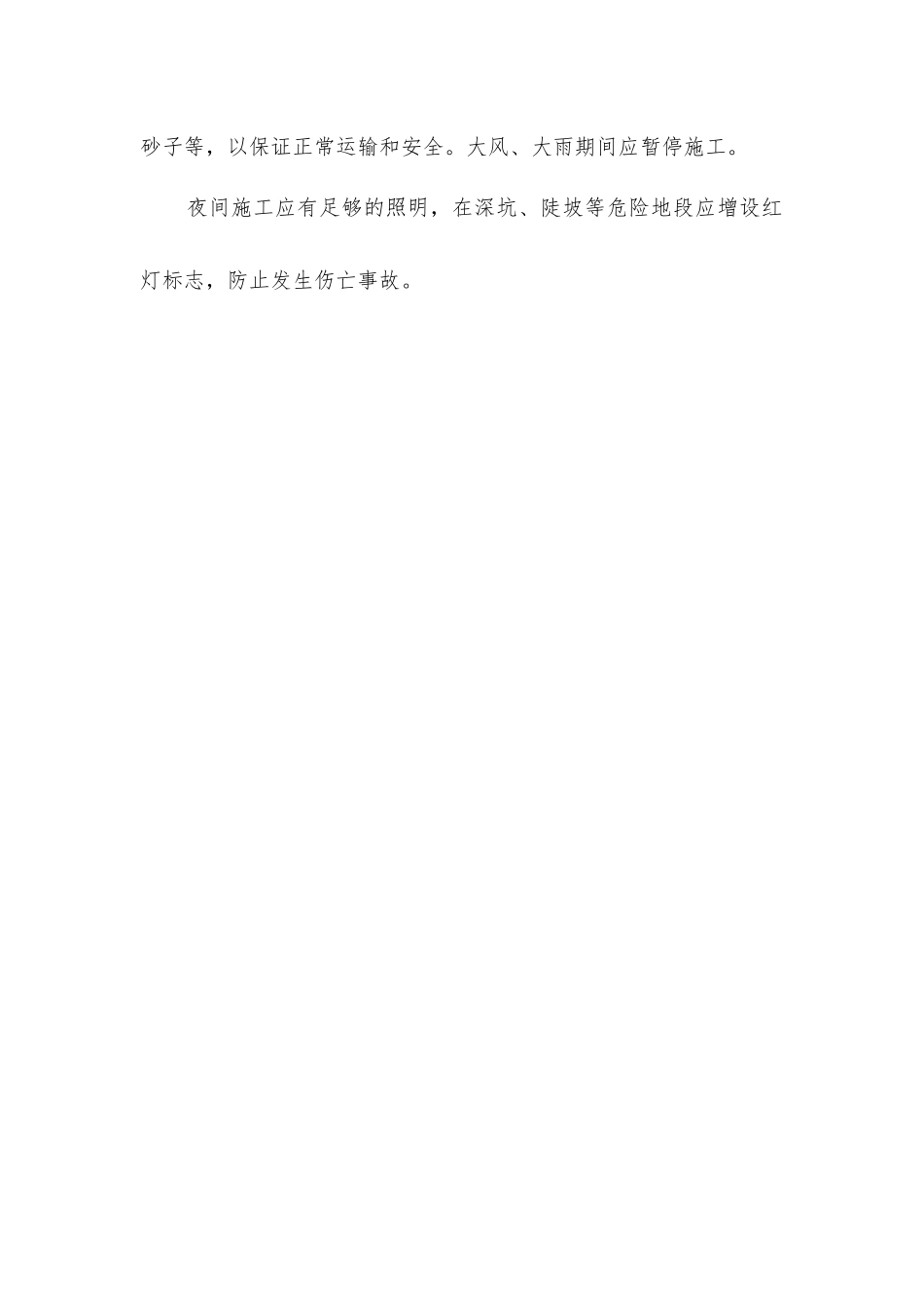 砂子等，以保证正常运输和安全。大风、大雨期间应暂停施工。

夜间施工应有足够的照明，在深坑、陡坡等危险地段应增设红灯标志，防止发生伤亡事故。